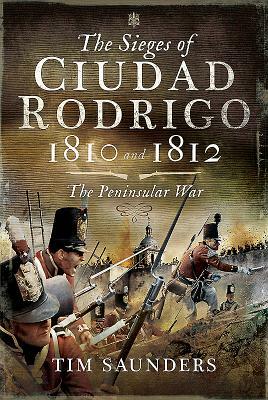 The Sieges of
CIUDAD
RODRIGO
1810 and 1812

The Peninsular War

TIM SAUNDERS